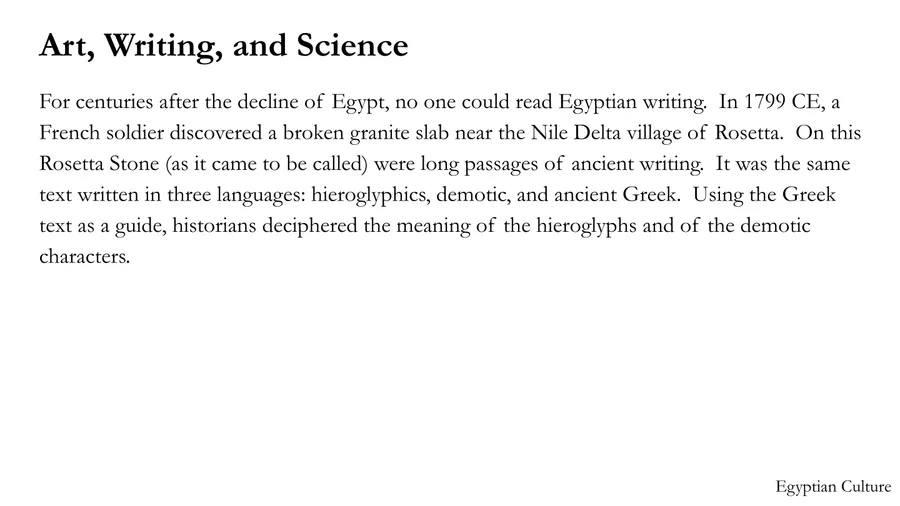 Art, Writing, and Science

For centuries after the decline of Egypt, no one could read Egyptian writing. In 1799 CE, a French soldier discovered a broken granite slab near the Nile Delta village of Rosetta. On this Rosetta Stone (as it came to be called) were long passages of ancient writing. It was the same text written in three languages: hieroglyphics, demotic, and ancient Greek. Using the Greek text as a guide, historians deciphered the meaning of the hieroglyphs and of the demotic characters.

Egyptian Culture